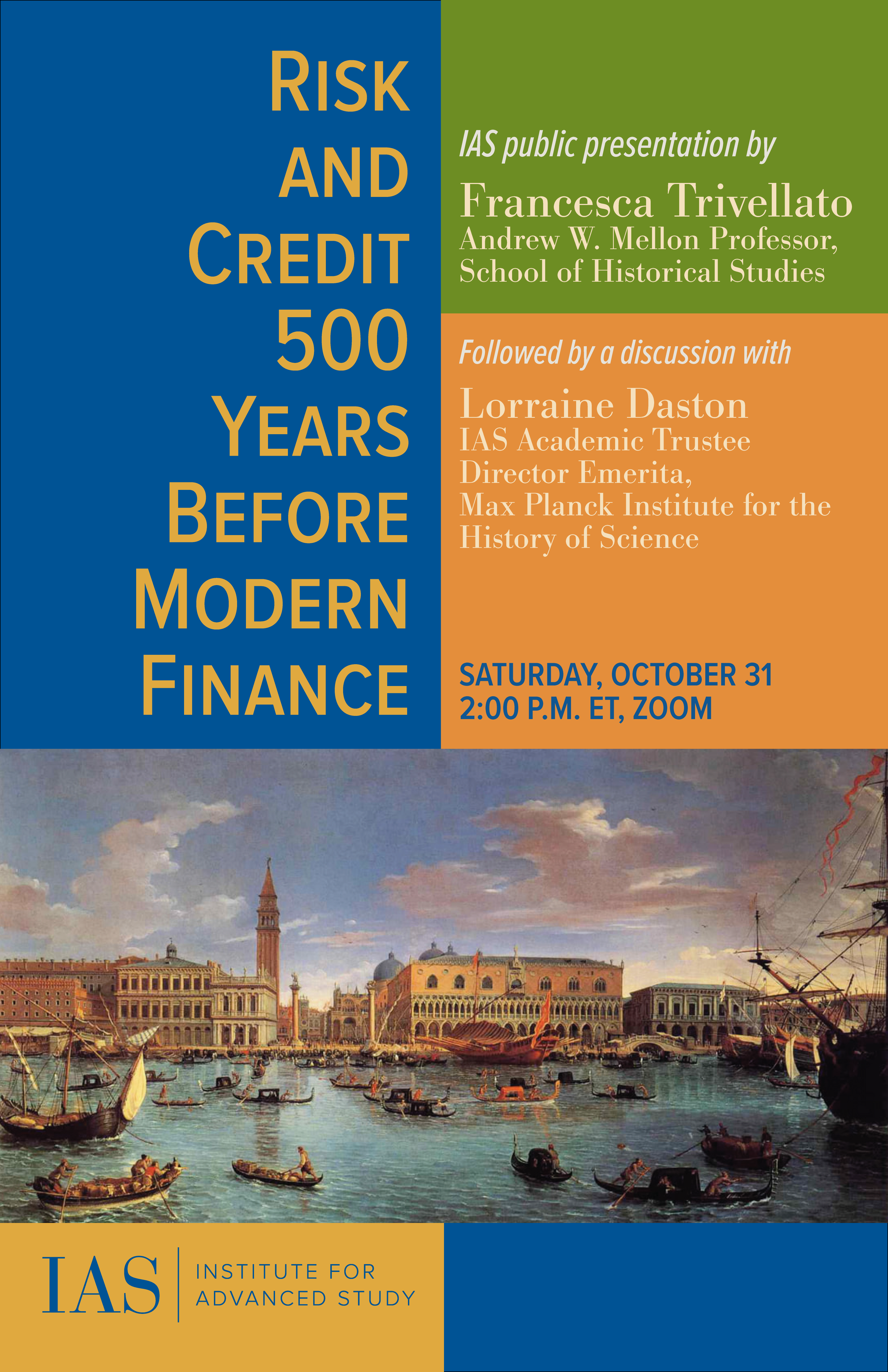 RISK AND CREDIT 500 YEARS BEFORE MODERN FINANCE

IAS public presentation by

Francesca Trivellato
Andrew W. Mellon Professor,
School of Historical Studies

Followed by a discussion with

Lorraine Daston
IAS Academic Trustee
Director Emerita,
Max Planck Institute for the History of Science

SATURDAY, OCTOBER 31
2:00 P.M. ET, ZOOM

IAS
INSTITUTE FOR
ADVANCED STUDY